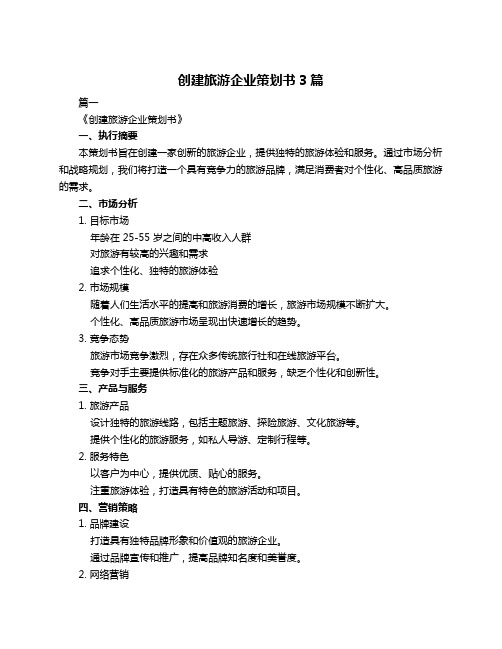 创建旅游企业策划书 3 篇

篇一

《创建旅游企业策划书》

一、执行摘要

本策划书旨在创建一家创新的旅游企业，提供独特的旅游体验和服务。通过市场分析和战略规划，我们将打造一个具有竞争力的旅游品牌，满足消费者对个性化、高品质旅游的需求。

二、市场分析

1. 目标市场

年龄在 25-55 岁之间的中高收入人群

对旅游有较高的兴趣和需求

追求个性化、独特的旅游体验

2. 市场规模

随着人们生活水平的提高和旅游消费的增长，旅游市场规模不断扩大。

个性化、高品质旅游市场呈现出快速增长的趋势。

3. 竞争态势

旅游市场竞争激烈，存在众多传统旅行社和在线旅游平台。

竞争对手主要提供标准化的旅游产品和服务，缺乏个性化和创新性。

三、产品与服务

1. 旅游产品

设计独特的旅游线路，包括主题旅游、探险旅游、文化旅游等。

提供个性化的旅游服务，如私人导游、定制行程等。

2. 服务特色

以客户为中心，提供优质、贴心的服务。

注重旅游体验，打造具有特色的旅游活动和项目。

四、营销策略

1. 品牌建设

打造具有独特品牌形象和价值观的旅游企业。

通过品牌宣传和推广，提高品牌知名度和美誉度。

2. 网络营销